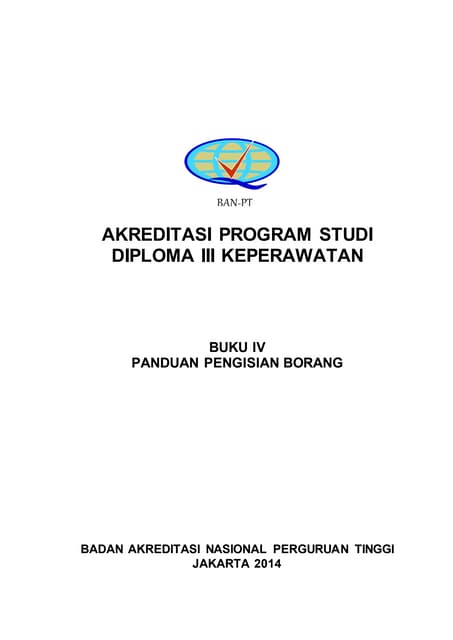 BAN-PT

AKREDITASI PROGRAM STUDI
DIPLOMA III KEPERAWATAN

BUKU IV
PANDUAN PENGISIAN BORANG

BADAN AKREDITASI NASIONAL PERGURUAN TINGGI
JAKARTA 2014